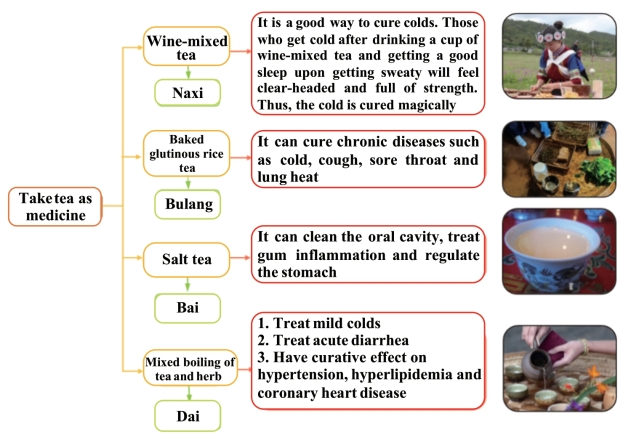 Take tea as medicine

Wine-mixed tea

Naxi

It is a good way to cure colds. Those who get cold after drinking a cup of wine-mixed tea and getting a good sleep upon getting sweaty will feel clear-headed and full of strength. Thus, the cold is cured magically

Baked glutinous rice tea

Bulang

It can cure chronic diseases such as cold, cough, sore throat and lung heat

Salt tea

Bai

It can clean the oral cavity, treat gum inflammation and regulate the stomach

Mixed boiling of tea and herb

Dai

1. Treat mild colds
2. Treat acute diarrhea
3. Have curative effect on hypertension, hyperlipidemia and coronary heart disease